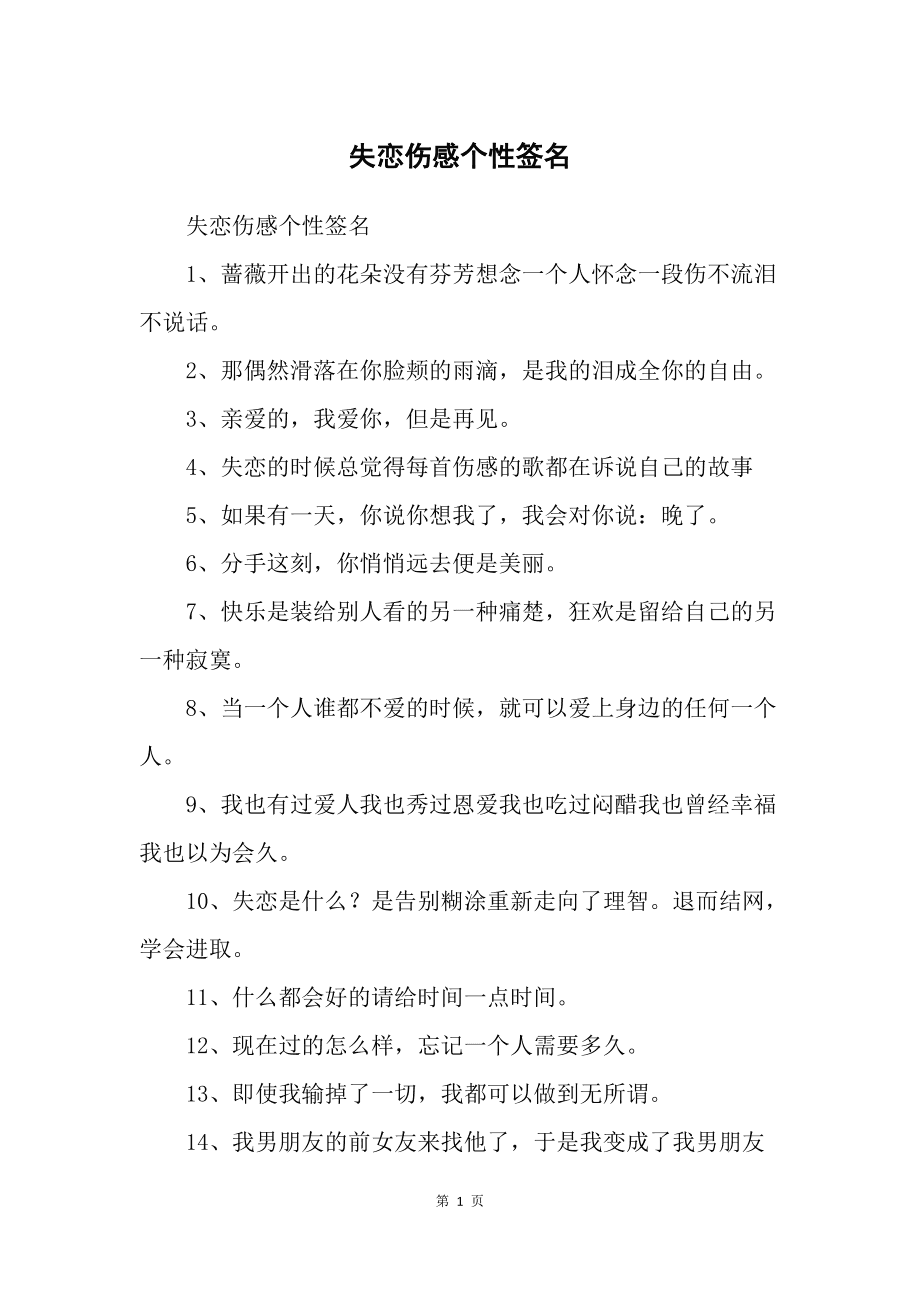 失恋伤感个性签名

失恋伤感个性签名

1、蔷薇开出的花朵没有芬芳想念一个人怀念一段伤不流泪不说话。

2、那偶然滑落在你脸颊的雨滴，是我的泪成全你的自由。

3、亲爱的，我爱你，但是再见。

4、失恋的时候总觉得每首伤感的歌都在诉说自己的故事

5、如果有一天，你说你想我了，我会对你说：晚了。

6、分手这刻，你悄悄远去便是美丽。

7、快乐是装给别人看的另一种痛楚，狂欢是留给自己的另一种寂寞。

8、当一个人谁都不爱的时候，就可以爱上身边的任何一个人。

9、我也有过爱人我也秀过恩爱我也吃过闷醋我也曾经幸福我也以为会久。

10、失恋是什么？是告别糊涂重新走向了理智。退而结网，学会进取。

11、什么都会好的请给时间一点时间。

12、现在过的怎么样，忘记一个人需要多久。

13、即使我输掉了一切，我都可以做到无所谓。

14、我男朋友的前女友来找他了，于是我变成了我男朋友

第 1 页